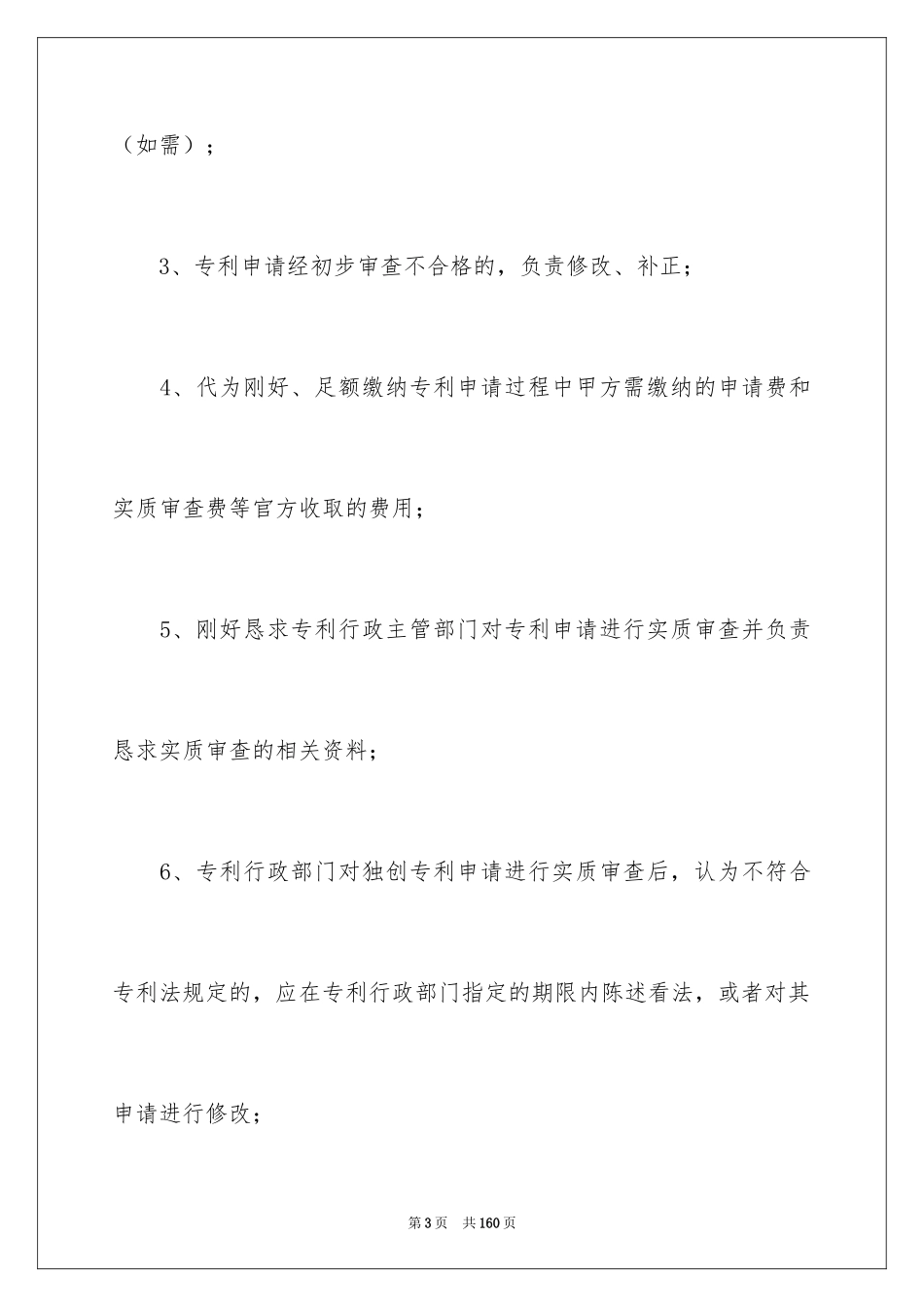 （如需）；

3、专利申请经初步审查不合格的，负责修改、补正；

4、代为刚好、足额缴纳专利申请过程中甲方需缴纳的申请费和实质审查费等官方收取的费用；

5、刚好恳求专利行政主管部门对专利申请进行实质审查并负责恳求实质审查的相关资料；

6、专利行政部门对独创专利申请进行实质审查后，认为不符合专利法规定的，应在专利行政部门指定的期限内陈述看法，或者对其申请进行修改；

第3页　共160页